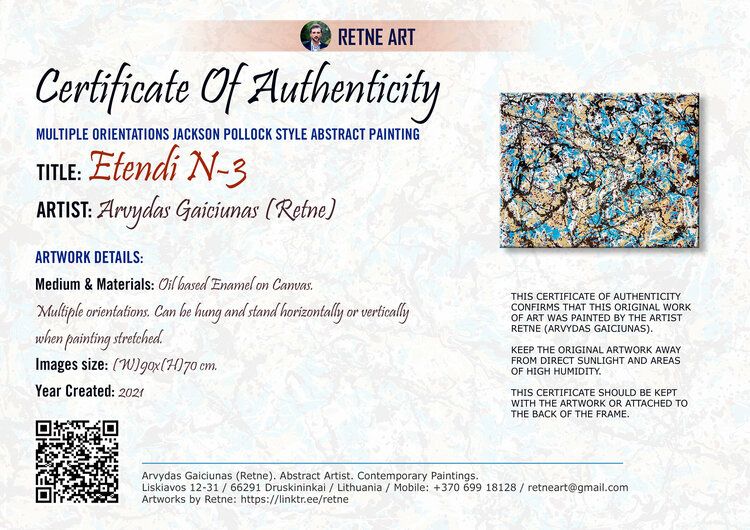 RETNE ART

Certificate Of Authenticity

MULTIPLE ORIENTATIONS JACKSON POLLOCK STYLE ABSTRACT PAINTING

TITLE: Etendi N-3

ARTIST: Arvydas Gaiciunas (Retne)

ARTWORK DETAILS:

Medium & Materials: Oil based Enamel on Canvas. Multiple orientations. Can be hung and stand horizontally or vertically when painting stretched.

Images size: (W)90x(H)70 cm.

Year Created: 2021

THIS CERTIFICATE OF AUTHENTICITY CONFIRMS THAT THIS ORIGINAL WORK OF ART WAS PAINTED BY THE ARTIST RETNE (ARVYDAS GAICIUNAS).

KEEP THE ORIGINAL ARTWORK AWAY FROM DIRECT SUNLIGHT AND AREAS OF HIGH HUMIDITY.

THIS CERTIFICATE SHOULD BE KEPT WITH THE ARTWORK OR ATTACHED TO THE BACK OF THE FRAME.

Arvydas Gaiciunas (Retne). Abstract Artist. Contemporary Paintings.
Liskiavos 12-31 / 66291 Druskininkai / Lithuania / Mobile: +370 699 18128 / retneart@gmail.com
Artworks by Retne: https://linktr.ee/retne